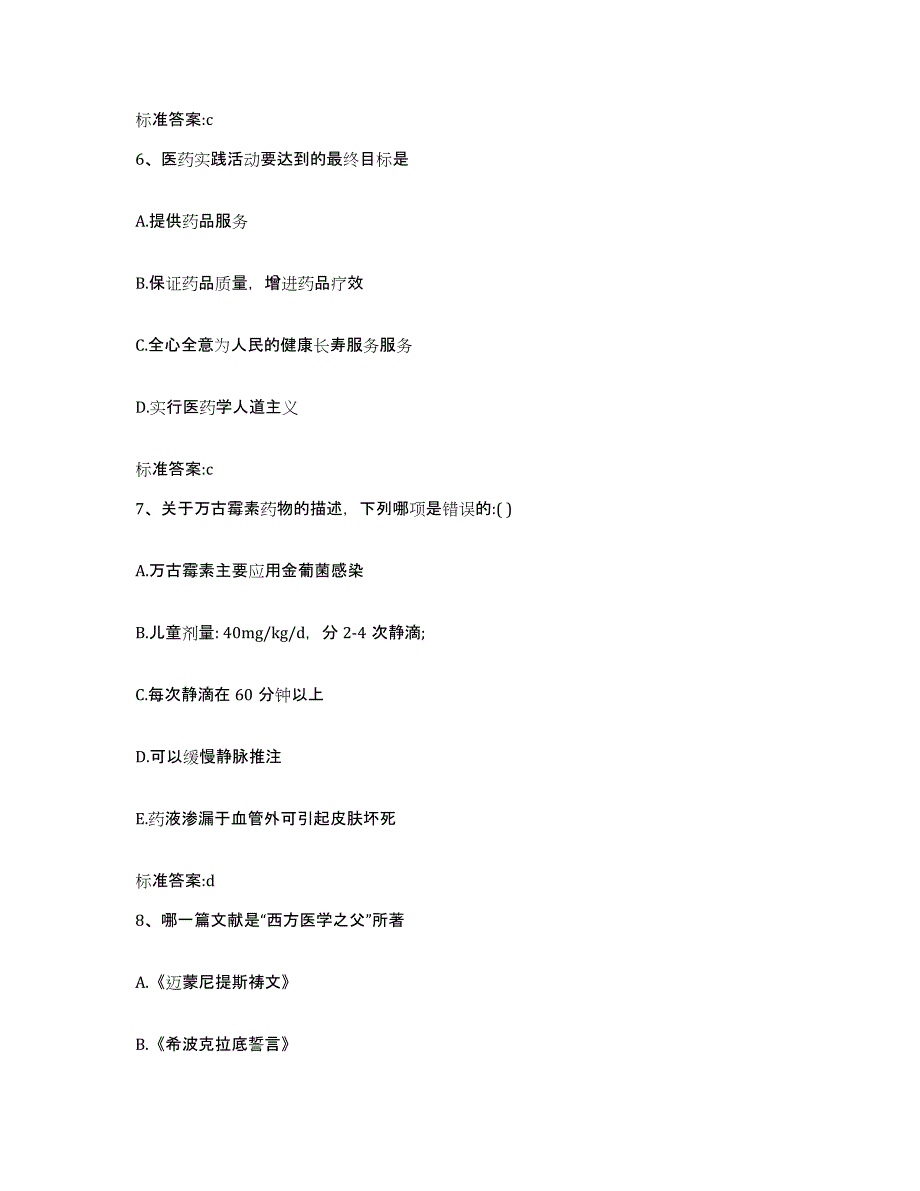 标准答案:c

6、医药实践活动要达到的最终目标是

A.提供药品服务

B.保证药品质量，增进药品疗效

C.全心全意为人民的健康长寿服务服务

D.实行医药学人道主义

标准答案:c

7、关于万古霉素药物的描述，下列哪项是错误的:( )

A.万古霉素主要应用金葡菌感染

B.儿童剂量: 40mg/kg/d，分 2-4 次静滴;

C.每次静滴在 60 分钟以上

D.可以缓慢静脉推注

E.药液渗漏于血管外可引起皮肤坏死

标准答案:d

8、哪一篇文献是“西方医学之父”所著

A.《迈蒙尼提斯祷文》

B.《希波克拉底誓言》